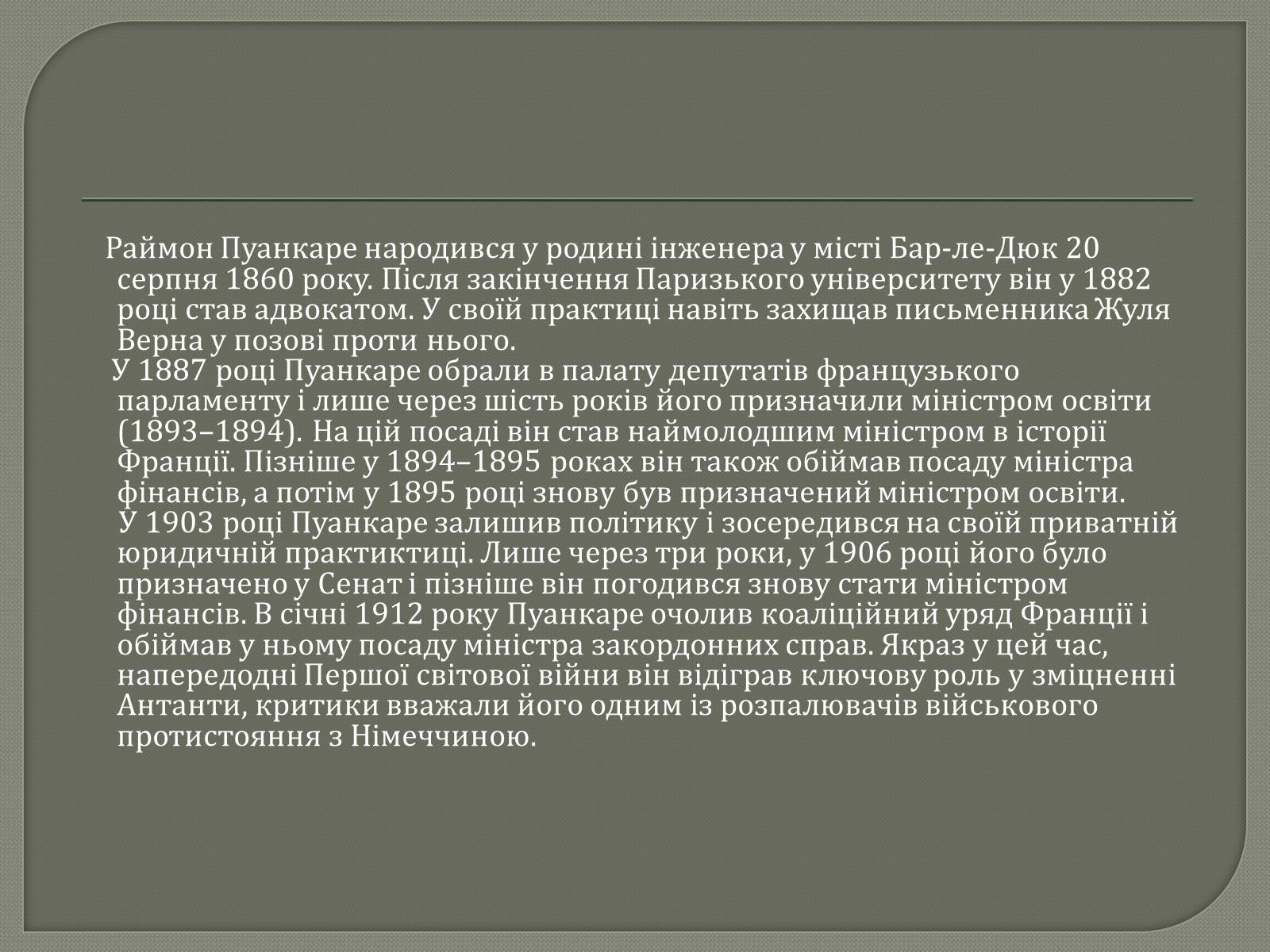 Раймон Пуанкаре народився у родині інженера у місті Бар-ле-Дюк 20 серпня 1860 року. Після закінчення Паризького університету він у 1882 році став адвокатом. У своїй практиці навіть захищав письменника Жуля Верна у позові проти нього.

У 1887 році Пуанкаре обрали в палату депутатів французького парламенту і лише через шість років його призначили міністром освіти (1893–1894). На цій посаді він став наймолодшим міністром в історії Франції. Пізніше у 1894–1895 роках він також обіймав посаду міністра фінансів, а потім у 1895 році знову був призначений міністром освіти.

У 1903 році Пуанкаре залишив політику і зосередився на своїй приватній юридичній практиктиці. Лише через три роки, у 1906 році його було призначено у Сенат і пізніше він погодився знову стати міністром фінансів. В січні 1912 року Пуанкаре очолив коаліційний уряд Франції і обіймав у ньому посаду міністра закордонних справ. Якраз у цей час, напередодні Першої світової війни він відіграв ключову роль у зміцненні Антанти, критики вважали його одним із розпалювачів військового протистояння з Німеччиною.